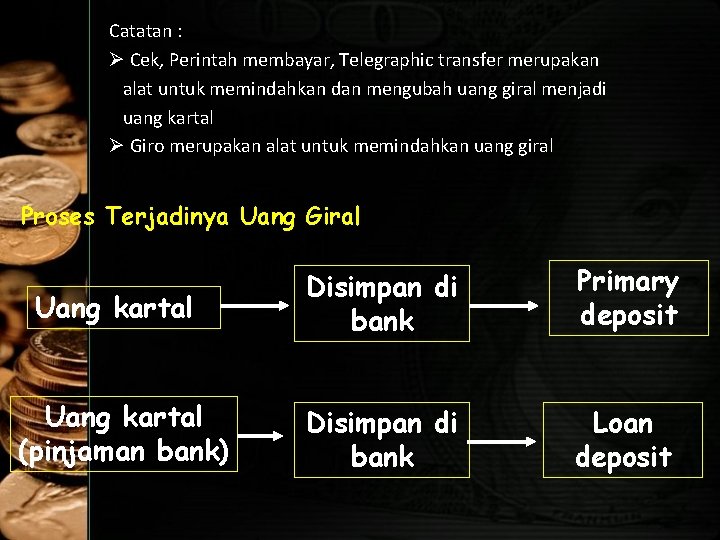 Catatan :

➢ Cek, Perintah membayar, Telegraphic transfer merupakan alat untuk memindahkan dan mengubah uang giral menjadi uang kartal

➢ Giro merupakan alat untuk memindahkan uang giral

Proses Terjadinya Uang Giral

Uang kartal

Disimpan di bank

Primary deposit

Uang kartal (pinjaman bank)

Disimpan di bank

Loan deposit